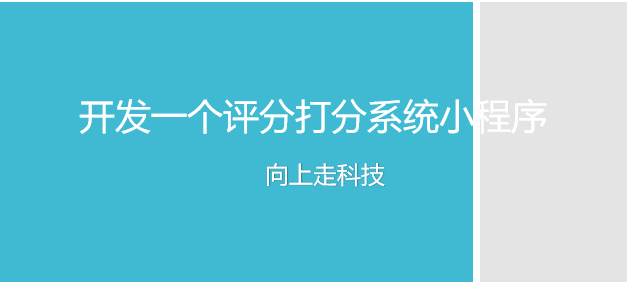 开发一个评分打分系统小程序

向上走科技